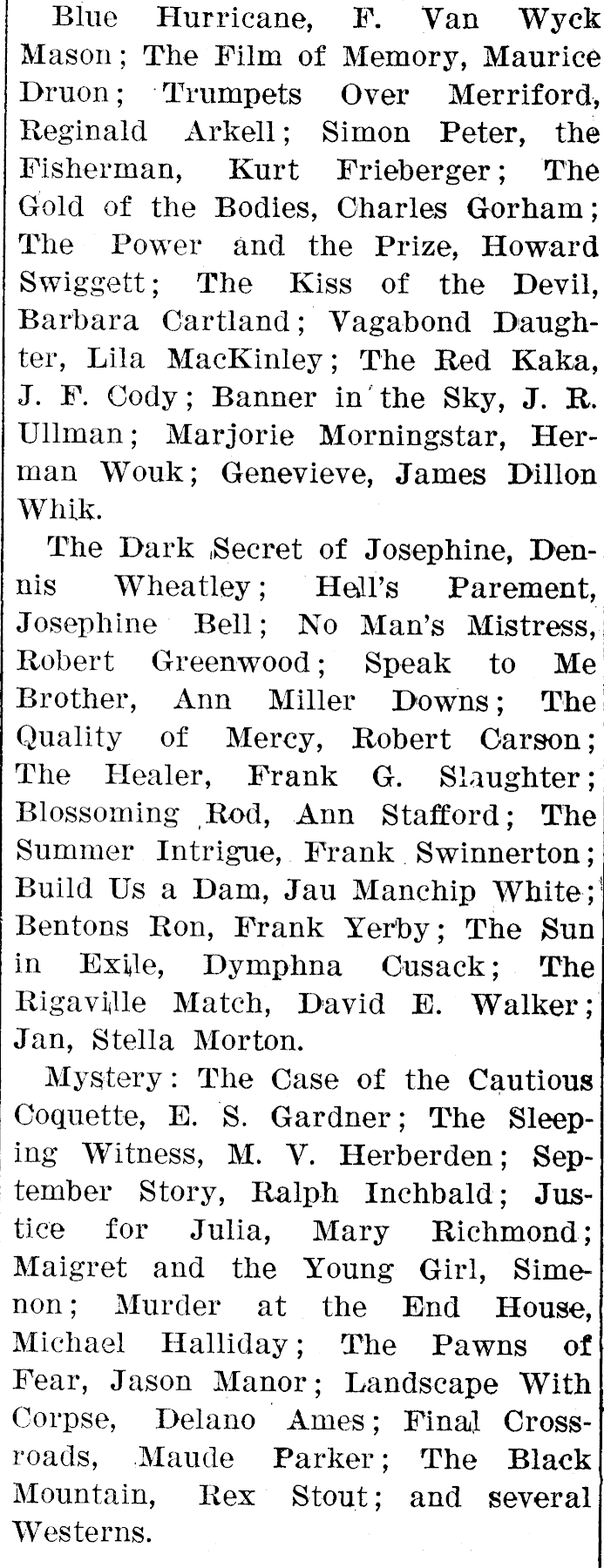 Blue Hurricane, F. Van Wyck Mason; The Film of Memory, Maurice Druon; Trumpets Over Merriford, Reginald Arkell; Simon Peter, the Fisherman, Kurt Frieberger; The Gold of the Bodies, Charles Gorham; The Power and the Prize, Howard Swiggett; The Kiss of the Devil, Barbara Cartland; Vagabond Daughter, Lila MacKinley; The Red Kaka, J. F. Cody; Banner in the Sky, J. R. Ullman; Marjorie Morningstar, Herman Wouk; Genevieve, James Dillon Whik.

The Dark Secret of Josephine, Dennis Wheatley; Hell's Parement, Josephine Bell; No Man's Mistress, Robert Greenwood; Speak to Me Brother, Ann Miller Downs; The Quality of Mercy, Robert Carson; The Healer, Frank G. Slaughter; Blossoming Rod, Ann Stafford; The Summer Intrigue, Frank Swinnerton; Build Us a Dam, Jau Manchip White; Bentons Ron, Frank Yerby; The Sun in Exile, Dymphna Cusack; The Rigaville Match, David E. Walker; Jan, Stella Morton.

Mystery: The Case of the Cautious Coquette, E. S. Gardner; The Sleeping Witness, M. V. Herberden; September Story, Ralph Inchbald; Justice for Julia, Mary Richmond; Maigret and the Young Girl, Simenon; Murder at the End House, Michael Halliday; The Pawns of Fear, Jason Manor; Landscape With Corpse, Delano Ames; Final Crossroads, Maude Parker; The Black Mountain, Rex Stout; and several Westerns.